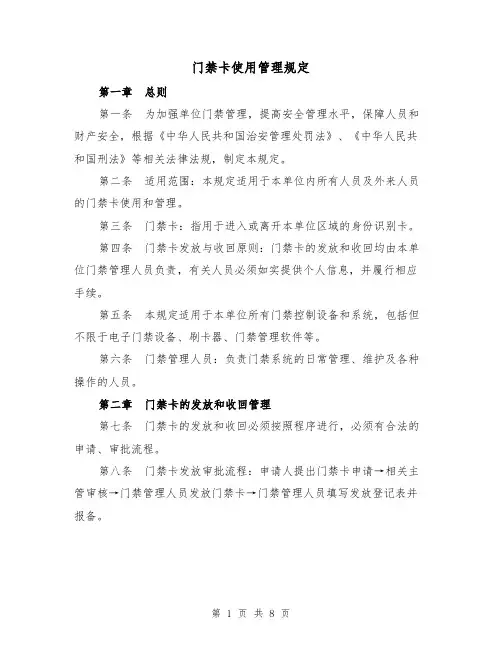 门禁卡使用管理规定

第一章　总则

第一条　为加强单位门禁管理，提高安全管理水平，保障人员和财产安全，根据《中华人民共和国治安管理处罚法》、《中华人民共和国刑法》等相关法律法规，制定本规定。

第二条　适用范围：本规定适用于本单位内所有人员及外来人员的门禁卡使用和管理。

第三条　门禁卡：指用于进入或离开本单位区域的身份识别卡。

第四条　门禁卡发放与收回原则：门禁卡的发放和收回均由本单位门禁管理人员负责，有关人员必须如实提供个人信息，并履行相应手续。

第五条　本规定适用于本单位所有门禁控制设备和系统，包括但不限于电子门禁设备、刷卡器、门禁管理软件等。

第六条　门禁管理人员：负责门禁系统的日常管理、维护及各种操作的人员。

第二章　门禁卡的发放和收回管理

第七条　门禁卡的发放和收回必须按照程序进行，必须有合法的申请、审批流程。

第八条　门禁卡发放审批流程：申请人提出门禁卡申请→相关主管审核→门禁管理人员发放门禁卡→门禁管理人员填写发放登记表并报备。

第 1 页 共 8 页